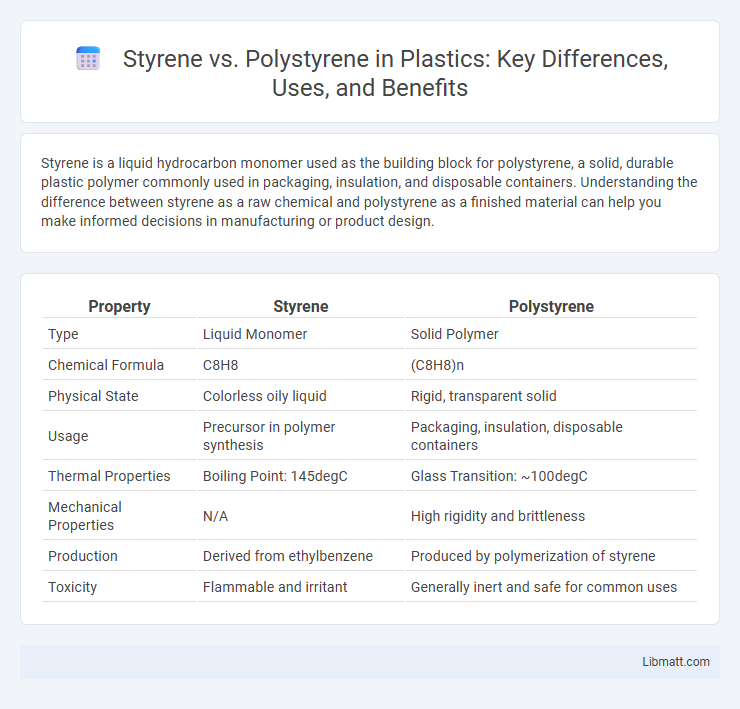 Styrene vs. Polystyrene in Plastics: Key Differences, Uses, and Benefits

Styrene is a liquid hydrocarbon monomer used as the building block for polystyrene, a solid, durable plastic polymer commonly used in packaging, insulation, and disposable containers. Understanding the difference between styrene as a raw chemical and polystyrene as a finished material can help you make informed decisions in manufacturing or product design.

| Property | Styrene | Polystyrene |
|---|---|---|
| Type | Liquid Monomer | Solid Polymer |
| Chemical Formula | C8H8 | (C8H8)n |
| Physical State | Colorless oily liquid | Rigid, transparent solid |
| Usage | Precursor in polymer synthesis | Packaging, insulation, disposable containers |
| Thermal Properties | Boiling Point: 145degC | Glass Transition: ~100degC |
| Mechanical Properties | N/A | High rigidity and brittleness |
| Production | Derived from ethylbenzene | Produced by polymerization of styrene |
| Toxicity | Flammable and irritant | Generally inert and safe for common uses |

Libmatt.com